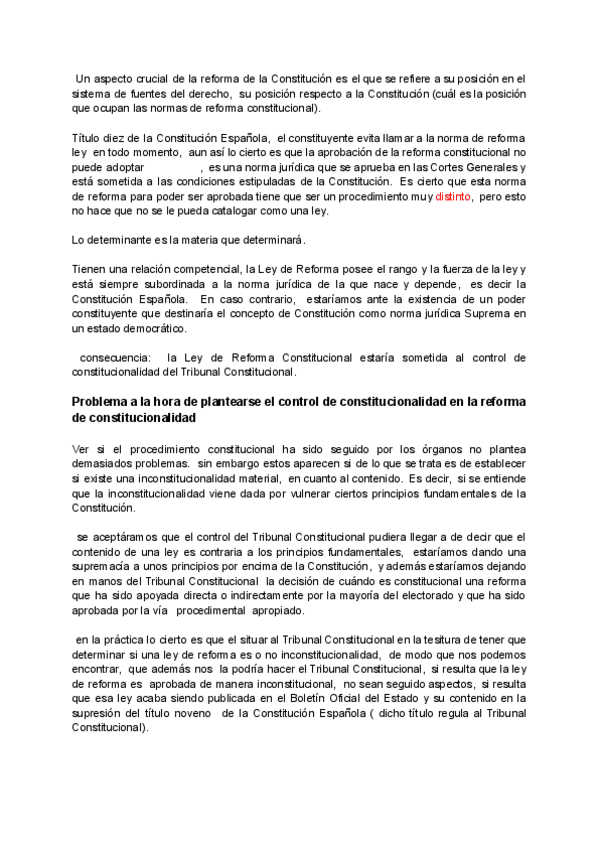 Un aspecto crucial de la reforma de la Constitución es el que se refiere a su posición en el sistema de fuentes del derecho, su posición respecto a la Constitución (cuál es la posición que ocupan las normas de reforma constitucional).

Título diez de la Constitución Española, el constituyente evita llamar a la norma de reforma ley en todo momento, aun así lo cierto es que la aprobación de la reforma constitucional no puede adoptar , es una norma jurídica que se aprueba en las Cortes Generales y está sometida a las condiciones estipuladas de la Constitución. Es cierto que esta norma de reforma para poder ser aprobada tiene que ser un procedimiento muy distinto, pero esto no hace que no se le pueda catalogar como una ley.

Lo determinante es la materia que determinará.

Tienen una relación competencial, la Ley de Reforma posee el rango y la fuerza de la ley y está siempre subordinada a la norma jurídica de la que nace y depende, es decir la Constitución Española. En caso contrario, estaríamos ante la existencia de un poder constituyente que destinaría el concepto de Constitución como norma jurídica Suprema en un estado democrático.

consecuencia: la Ley de Reforma Constitucional estaría sometida al control de constitucionalidad del Tribunal Constitucional.

Problema a la hora de plantearse el control de constitucionalidad en la reforma de constitucionalidad

Ver si el procedimiento constitucional ha sido seguido por los órganos no plantea demasiados problemas. sin embargo estos aparecen si de lo que se trata es de establecer si existe una inconstitucionalidad material, en cuanto al contenido. Es decir, si se entiende que la inconstitucionalidad viene dada por vulnerar ciertos principios fundamentales de la Constitución.

se aceptáramos que el control del Tribunal Constitucional pudiera llegar a de decir que el contenido de una ley es contraria a los principios fundamentales, estaríamos dando una supremacía a unos principios por encima de la Constitución, y además estaríamos dejando en manos del Tribunal Constitucional la decisión de cuándo es constitucional una reforma que ha sido apoyada directa o indirectamente por la mayoría del electorado y que ha sido aprobada por la vía procedimental apropiado.

en la práctica lo cierto es que el situar al Tribunal Constitucional en la tesitura de tener que determinar si una ley de reforma es o no inconstitucionalidad, de modo que nos podemos encontrar, que además nos la podría hacer el Tribunal Constitucional, si resulta que la ley de reforma es aprobada de manera inconstitucional, no sean seguido aspectos, si resulta que esa ley acaba siendo publicada en el Boletín Oficial del Estado y su contenido en la supresión del título noveno de la Constitución Española ( dicho título regula al Tribunal Constitucional).